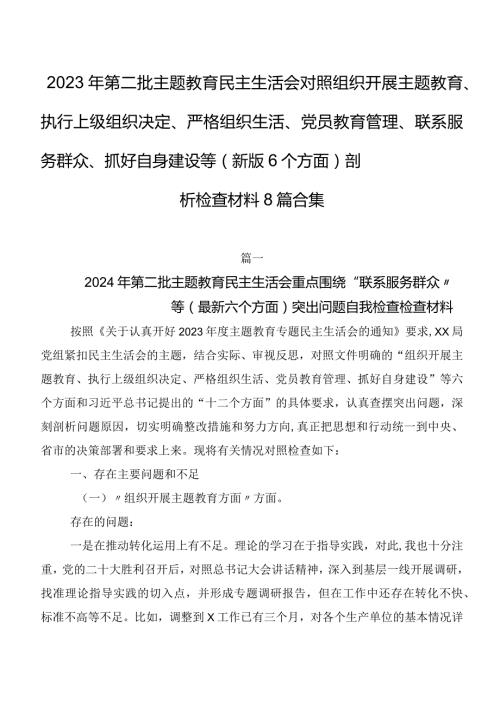 2023年第二批主题教育民主生活会对照组织开展主题教育、执行上级组织决定、严格组织生活、党员教育管理、联系服务群众、抓好自身建设等（新版6个方面）剖析检查材料8篇合集

篇一

2024年第二批主题教育民主生活会重点围绕“联系服务群众〃等（最新六个方面）突出问题自我检查检查材料

按照《关于认真开好2023年度主题教育专题民主生活会的通知》要求，XX局党组紧扣民主生活会的主题，结合实际、审视反思，对照文件明确的“组织开展主题教育、执行上级组织决定、严格组织生活、党员教育管理、抓好自身建设”等六个方面和习近平总书记提出的“十二个方面”的具体要求，认真查摆突出问题，深刻剖析问题原因，切实明确整改措施和努力方向，真正把思想和行动统一到中央、省市的决策部署和要求上来。现将有关情况对照检查如下：

一、存在主要问题和不足

（一）〃组织开展主题教育方面〃方面。

存在的问题：

一是在推动转化运用上有不足。理论的学习在于指导实践，对此，我也十分注重，党的二十大胜利召开后，对照总书记大会讲话精神，深入到基层一线开展调研，找准理论指导实践的切入点，并形成专题调研报告，但在工作中还存在转化不快、标准不高等不足。比如，调整到X工作已有三个月，对各个生产单位的基本情况详